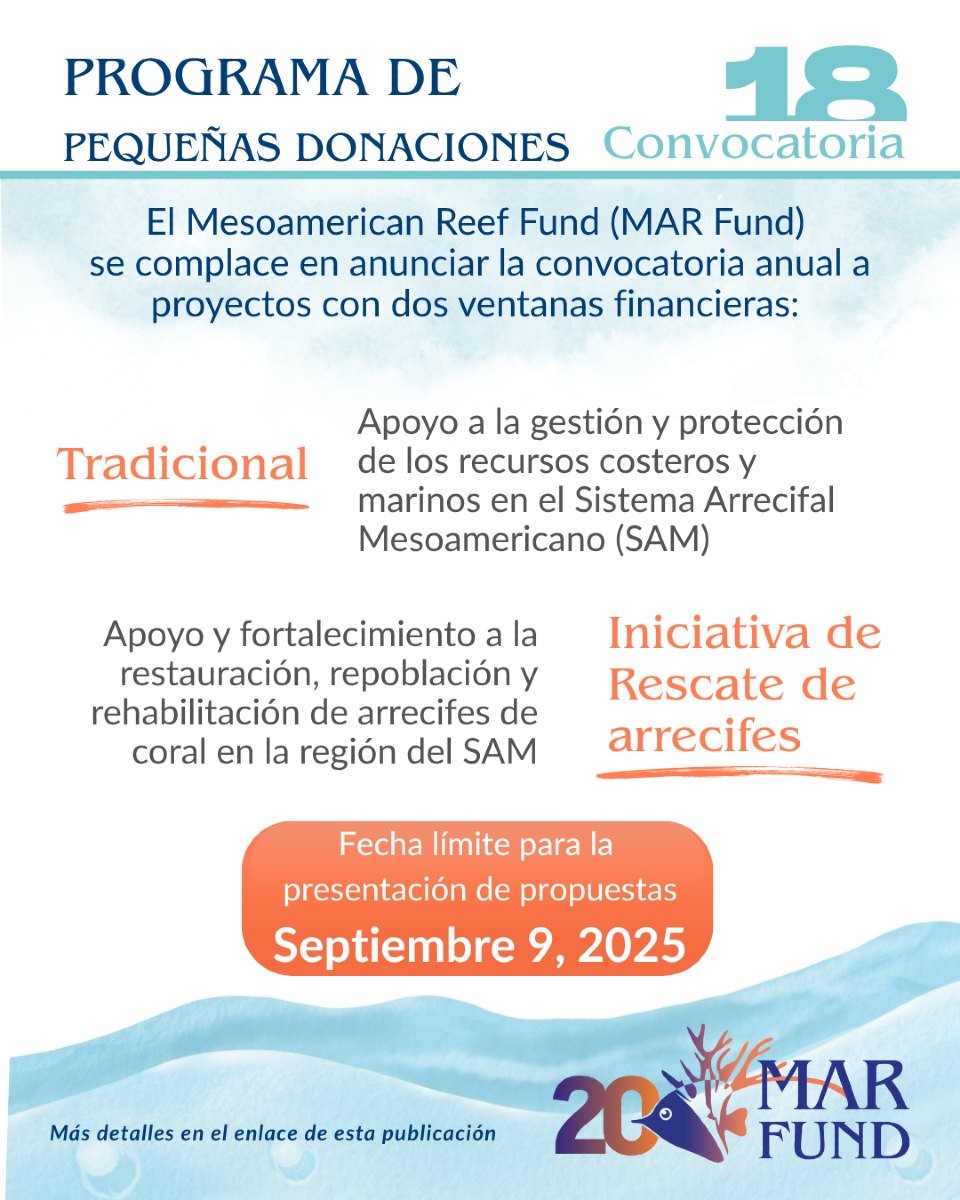 PROGRAMA DE
PEQUEÑAS DONACIONES

18
Convocatoria

El Mesoamerican Reef Fund (MAR Fund) se complace en anunciar la convocatoria anual a proyectos con dos ventanas financieras:

Tradicional

Apoyo a la gestión y protección de los recursos costeros y marinos en el Sistema Arrecifal Mesoamericano (SAM)

Apoyo y fortalecimiento a la restauración, repoblación y rehabilitación de arrecifes de coral en la región del SAM

Iniciativa de Rescate de arrecifes

Fecha límite para la presentación de propuestas
Septiembre 9, 2025

Más detalles en el enlace de esta publicación

20 MAR FUND